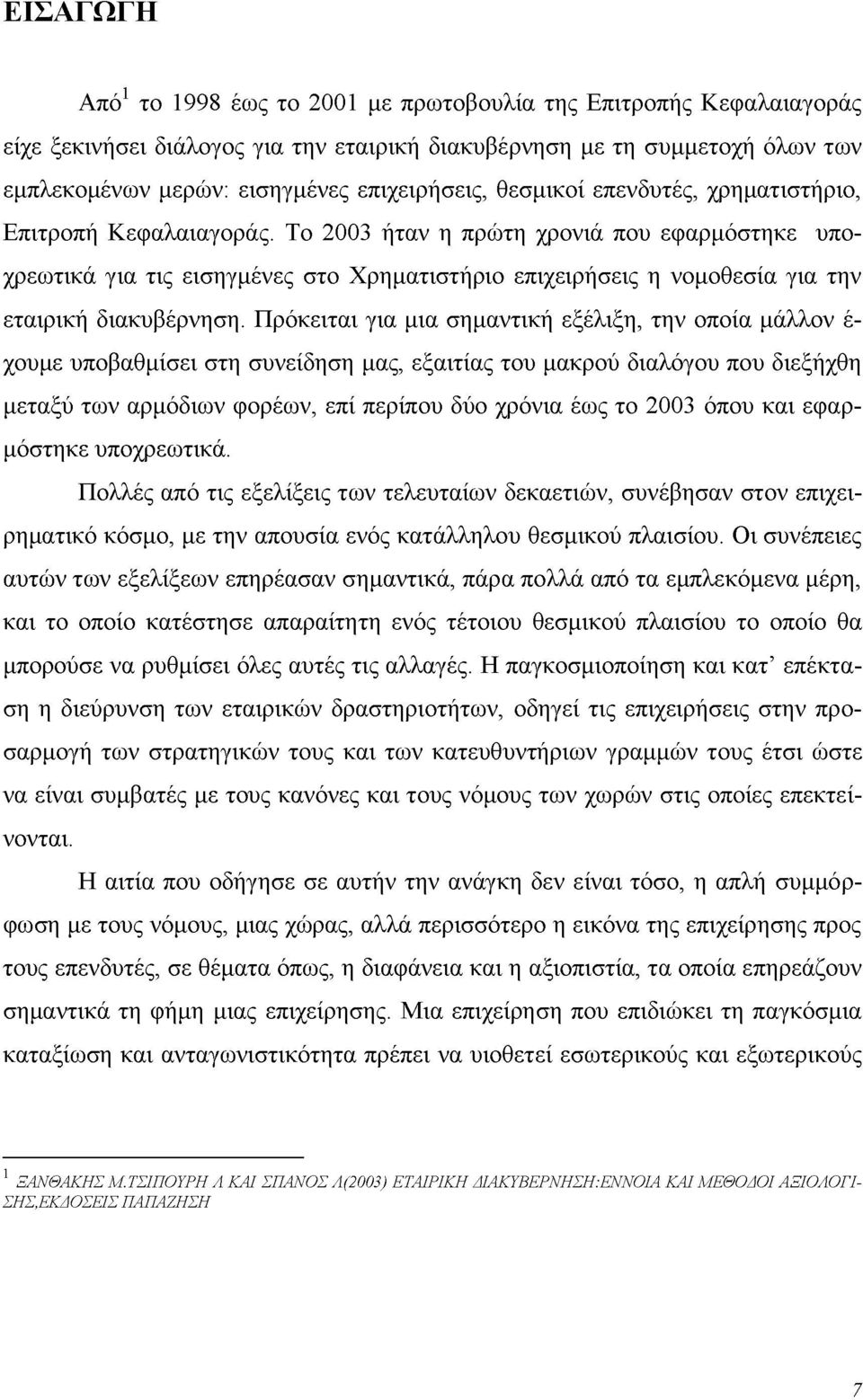 ΕΙΣΑΓΩΓΗ

Από$^1$ το 1998 έως το 2001 με πρωτοβουλία της Επιτροπής Κεφαλαιαγοράς είχε ξεκινήσει διάλογος για την εταιρική διακυβέρνηση με τη συμμετοχή όλων των εμπλεκομένων μερών: εισηγμένες επιχειρήσεις, θεσμικοί επενδυτές, χρηματιστήριο, Επιτροπή Κεφαλαιαγοράς. Το 2003 ήταν η πρώτη χρονιά που εφαρμόστηκε υποχρεωτικά για τις εισηγμένες στο Χρηματιστήριο επιχειρήσεις η νομοθεσία για την εταιρική διακυβέρνηση. Πρόκειται για μια σημαντική εξέλιξη, την οποία μάλλον έχουμε υποβαθμίσει στη συνείδηση μας, εξαιτίας του μακρού διαλόγου που διεξήχθη μεταξύ των αρμόδιων φορέων, επί περίπου δύο χρόνια έως το 2003 όπου και εφαρμόστηκε υποχρεωτικά.

Πολλές από τις εξελίξεις των τελευταίων δεκαετιών, συνέβησαν στον επιχειρηματικό κόσμο, με την απουσία ενός κατάλληλου θεσμικού πλαισίου. Οι συνέπειες αυτών των εξελίξεων επηρέασαν σημαντικά, πάρα πολλά από τα εμπλεκόμενα μέρη, και το οποίο κατέστησε απαραίτητη ενός τέτοιου θεσμικού πλαισίου το οποίο θα μπορούσε να ρυθμίσει όλες αυτές τις αλλαγές. Η παγκοσμιοποίηση και κατ' επέκταση η διεύρυνση των εταιρικών δραστηριοτήτων, οδηγεί τις επιχειρήσεις στην προσαρμογή των στρατηγικών τους και των κατευθυντήριων γραμμών τους έτσι ώστε να είναι συμβατές με τους κανόνες και τους νόμους των χωρών στις οποίες επεκτείνονται.

Η αιτία που οδήγησε σε αυτήν την ανάγκη δεν είναι τόσο, η απλή συμμόρφωση με τους νόμους, μιας χώρας, αλλά περισσότερο η εικόνα της επιχείρησης προς τους επενδυτές, σε θέματα όπως, η διαφάνεια και η αξιοπιστία, τα οποία επηρεάζουν σημαντικά τη φήμη μιας επιχείρησης. Μια επιχείρηση που επιδιώκει τη παγκόσμια καταξίωση και ανταγωνιστικότητα πρέπει να υιοθετεί εσωτερικούς και εξωτερικούς

$^1$ ΞΑΝΘΑΚΗΣ Μ.ΤΣΙΠΟΥΡΗ Λ ΚΑΙ ΣΠΑΝΟΣ Λ(2003) ΕΤΑΙΡΙΚΗ ΔΙΑΚΥΒΕΡΝΗΣΗ:ΕΝΝΟΙΑ ΚΑΙ ΜΕΘΟΔΟΙ ΑΞΙΟΛΟΓΗΣΗΣ,ΕΚΔΟΣΕΙΣ ΠΑΠΑΖΗΣΗ

7